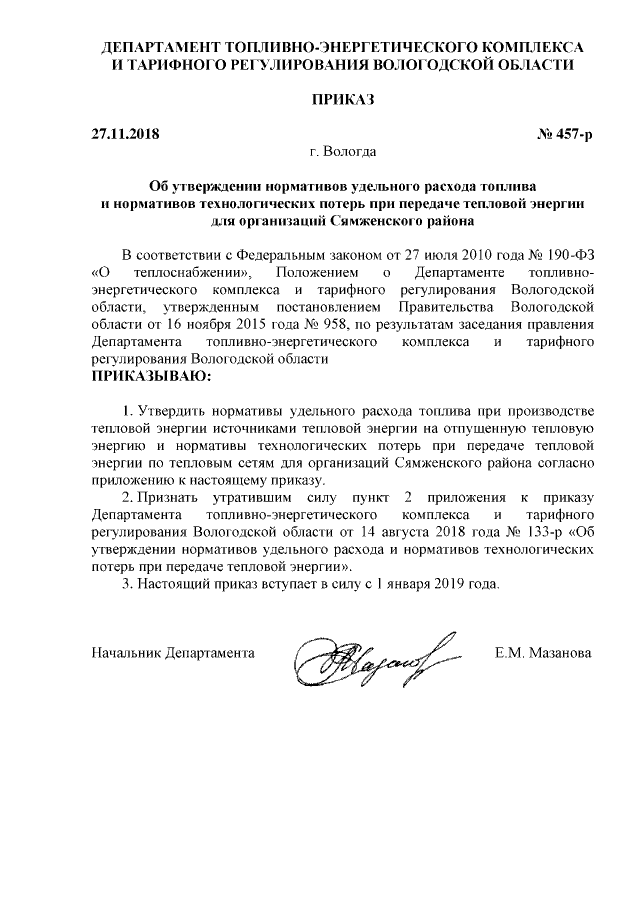 ДЕПАРТАМЕНТ ТОПЛИВНО-ЭНЕРГЕТИЧЕСКОГО КОМПЛЕКСА И ТАРИФНОГО РЕГУЛИРОВАНИЯ ВОЛОГОДСКОЙ ОБЛАСТИ

ПРИКАЗ

27.11.2018 № 457-р

г. Вологда

Об утверждении нормативов удельного расхода топлива и нормативов технологических потерь при передаче тепловой энергии для организаций Сямженского района

В соответствии с Федеральным законом от 27 июля 2010 года № 190-ФЗ «О теплоснабжении», Положением о Департаменте топливно-энергетического комплекса и тарифного регулирования Вологодской области, утвержденным постановлением Правительства Вологодской области от 16 ноября 2015 года № 958, по результатам заседания правления Департамента топливно-энергетического комплекса и тарифного регулирования Вологодской области

ПРИКАЗЫВАЮ:

1. Утвердить нормативы удельного расхода топлива при производстве тепловой энергии источниками тепловой энергии на отпущенную тепловую энергию и нормативы технологических потерь при передаче тепловой энергии по тепловым сетям для организаций Сямженского района согласно приложению к настоящему приказу.

2. Признать утратившим силу пункт 2 приложения к приказу Департамента топливно-энергетического комплекса и тарифного регулирования Вологодской области от 14 августа 2018 года № 133-р «Об утверждении нормативов удельного расхода и нормативов технологических потерь при передаче тепловой энергии».

3. Настоящий приказ вступает в силу с 1 января 2019 года.

Начальник Департамента Е.М. Мазанова